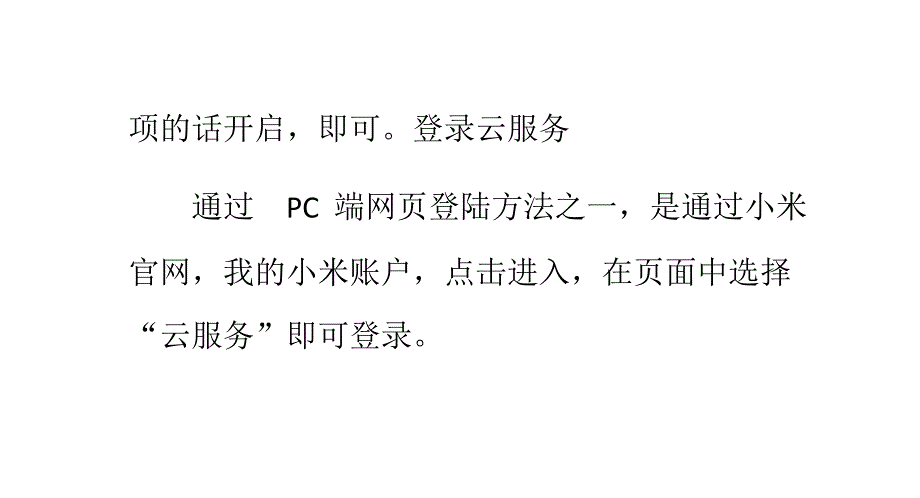 项的话开启，即可。登录云服务

通过 PC 端网页登陆方法之一，是通过小米官网，我的小米账户，点击进入，在页面中选择“云服务”即可登录。